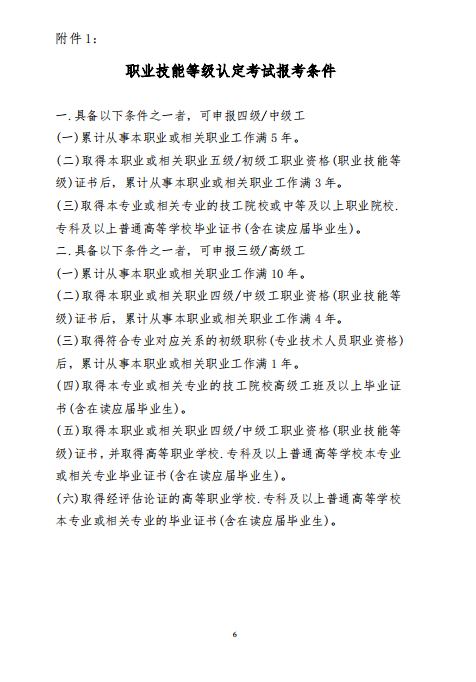 附件 1：

职业技能等级认定考试报考条件

一.具备以下条件之一者，可申报四级/中级工
(一)累计从事本职业或相关职业工作满 5 年。
(二)取得本职业或相关职业五级/初级工职业资格(职业技能等级)证书后，累计从事本职业或相关职业工作满 3 年。
(三)取得本专业或相关专业的技工院校或中等及以上职业院校.专科及以上普通高等学校毕业证书(含在读应届毕业生)。
二.具备以下条件之一者，可申报三级/高级工
(一)累计从事本职业或相关职业工作满 10 年。
(二)取得本职业或相关职业四级/中级工职业资格(职业技能等级)证书后，累计从事本职业或相关职业工作满 4 年。
(三)取得符合专业对应关系的初级职称(专业技术人员职业资格)后，累计从事本职业或相关职业工作满 1 年。
(四)取得本专业或相关专业的技工院校高级工班及以上毕业证书(含在读应届毕业生)。
(五)取得本职业或相关职业四级/中级工职业资格(职业技能等级)证书，并取得高等职业学校.专科及以上普通高等学校本专业或相关专业毕业证书(含在读应届毕业生)。
(六)取得经评估论证的高等职业学校.专科及以上普通高等学校本专业或相关专业的毕业证书(含在读应届毕业生)。

6